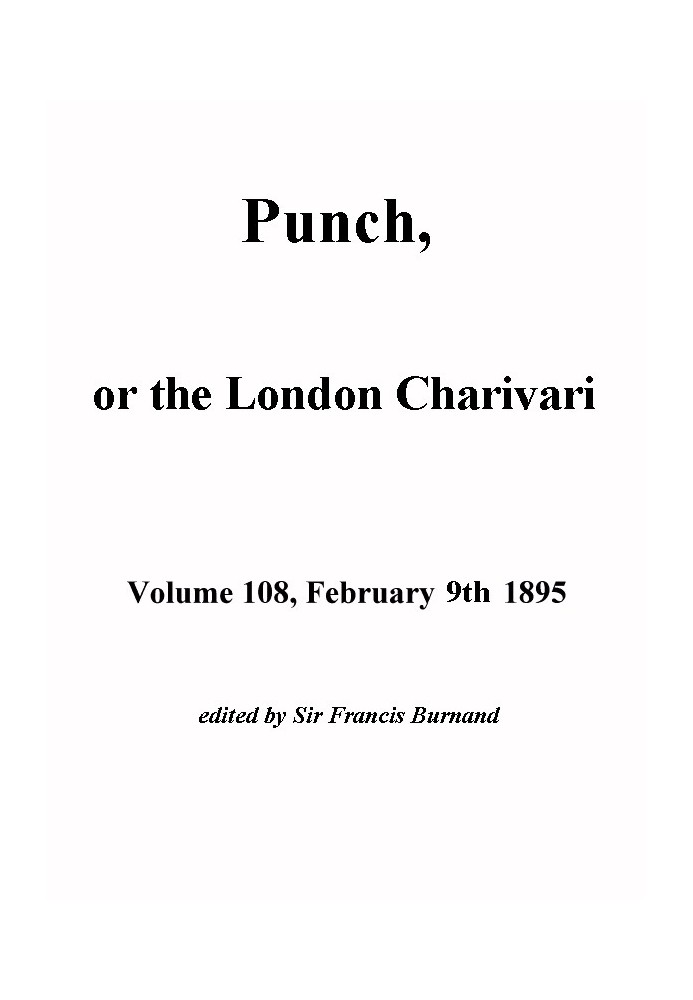 Punch,

or the London Charivari

Volume 108, February 9th 1895

edited by Sir Francis Burnand